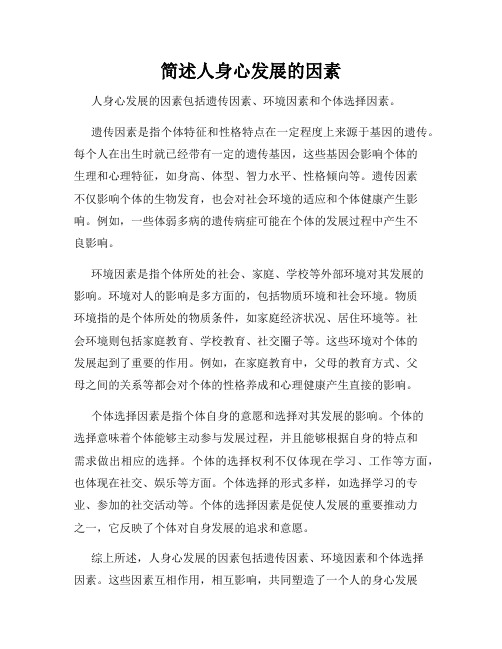 简述人身心发展的因素

人身心发展的因素包括遗传因素、环境因素和个体选择因素。

遗传因素是指个体特征和性格特点在一定程度上来源于基因的遗传。每个人在出生时就已经带有一定的遗传基因，这些基因会影响个体的生理和心理特征，如身高、体型、智力水平、性格倾向等。遗传因素不仅影响个体的生物发育，也会对社会环境的适应和个体健康产生影响。例如，一些体弱多病的遗传病症可能在个体的发展过程中产生不良影响。

环境因素是指个体所处的社会、家庭、学校等外部环境对其发展的影响。环境对人的影响是多方面的，包括物质环境和社会环境。物质环境指的是个体所处的物质条件，如家庭经济状况、居住环境等。社会环境则包括家庭教育、学校教育、社交圈子等。这些环境对个体的发展起到了重要的作用。例如，在家庭教育中，父母的教育方式、父母之间的关系等都会对个体的性格养成和心理健康产生直接的影响。

个体选择因素是指个体自身的意愿和选择对其发展的影响。个体的选择意味着个体能够主动参与发展过程，并且能够根据自身的特点和需求做出相应的选择。个体的选择权利不仅体现在学习、工作等方面，也体现在社交、娱乐等方面。个体选择的形式多样，如选择学习的专业、参加的社交活动等。个体的选择因素是促使人发展的重要推动力之一，它反映了个体对自身发展的追求和意愿。

综上所述，人身心发展的因素包括遗传因素、环境因素和个体选择因素。这些因素互相作用，相互影响，共同塑造了一个人的身心发展